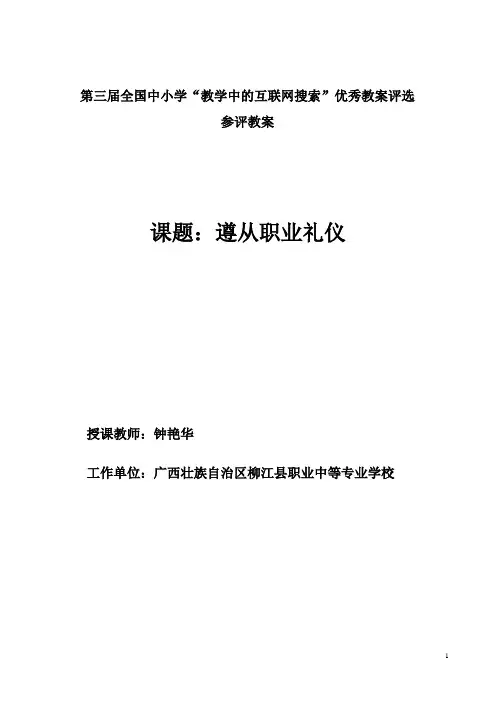 第三届全国中小学“教学中的互联网搜索”优秀教案评选
参评教案

课题：遵从职业礼仪

授课教师：钟艳华

工作单位：广西壮族自治区柳江县职业中等专业学校

1